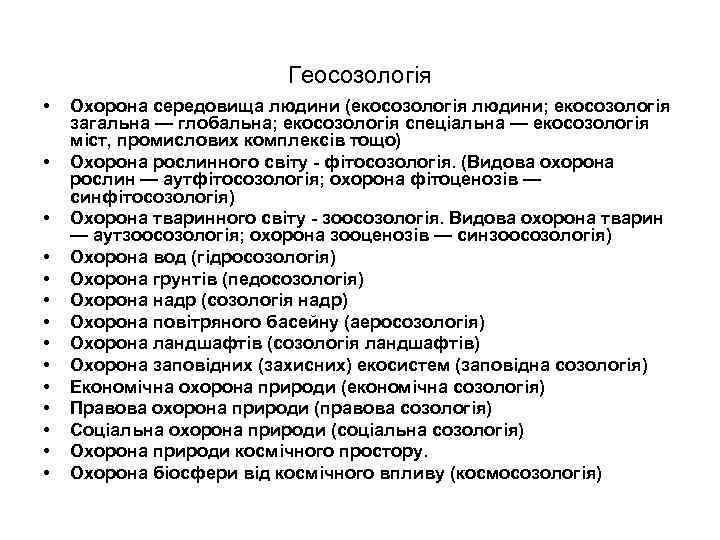 Геосозологія

• Охорона середовища людини (екосозологія людини; екосозологія загальна — глобальна; екосозологія спеціальна — екосозологія міст, промислових комплексів тощо)
• Охорона рослинного світу - фітосозологія. (Видова охорона рослин — аутфітосозологія; охорона фітоценозів — синфітосозологія)
• Охорона тваринного світу - зоосозологія. Видова охорона тварин — аутзоосозологія; охорона зооценозів — синзоосозологія)
• Охорона вод (гідросозологія)
• Охорона грунтів (педосозологія)
• Охорона надр (созологія надр)
• Охорона повітряного басейну (аеросозологія)
• Охорона ландшафтів (созологія ландшафтів)
• Охорона заповідних (захисних) екосистем (заповідна созологія)
• Економічна охорона природи (економічна созологія)
• Правова охорона природи (правова созологія)
• Соціальна охорона природи (соціальна созологія)
• Охорона природи космічного простору.
• Охорона біосфери від космічного впливу (космосозологія)